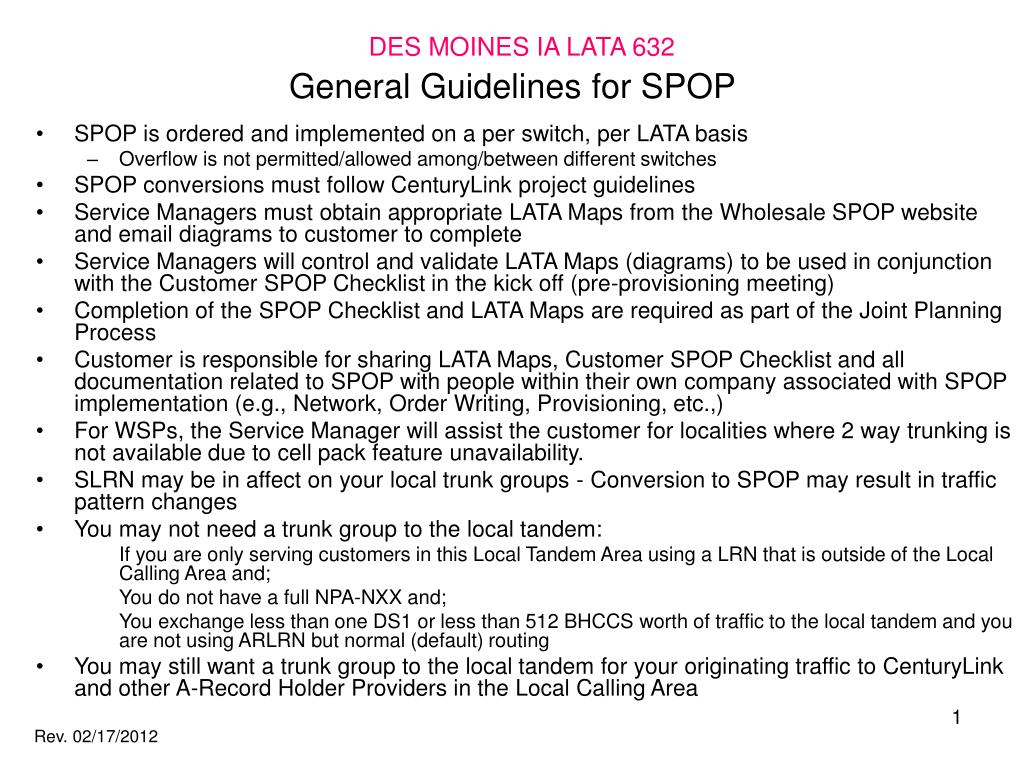 DES MOINES IA LATA 632
General Guidelines for SPOP

• SPOP is ordered and implemented on a per switch, per LATA basis
– Overflow is not permitted/allowed among/between different switches
• SPOP conversions must follow CenturyLink project guidelines
• Service Managers must obtain appropriate LATA Maps from the Wholesale SPOP website and email diagrams to customer to complete
• Service Managers will control and validate LATA Maps (diagrams) to be used in conjunction with the Customer SPOP Checklist in the kick off (pre-provisioning meeting)
• Completion of the SPOP Checklist and LATA Maps are required as part of the Joint Planning Process
• Customer is responsible for sharing LATA Maps, Customer SPOP Checklist and all documentation related to SPOP with people within their own company associated with SPOP implementation (e.g., Network, Order Writing, Provisioning, etc.,)
• For WSPs, the Service Manager will assist the customer for localities where 2 way trunking is not available due to cell pack feature unavailability.
• SLRN may be in affect on your local trunk groups - Conversion to SPOP may result in traffic pattern changes
• You may not need a trunk group to the local tandem:
If you are only serving customers in this Local Tandem Area using a LRN that is outside of the Local Calling Area and;
You do not have a full NPA-NXX and;
You exchange less than one DS1 or less than 512 BHCCS worth of traffic to the local tandem and you are not using ARLRN but normal (default) routing
• You may still want a trunk group to the local tandem for your originating traffic to CenturyLink and other A-Record Holder Providers in the Local Calling Area

1

Rev. 02/17/2012